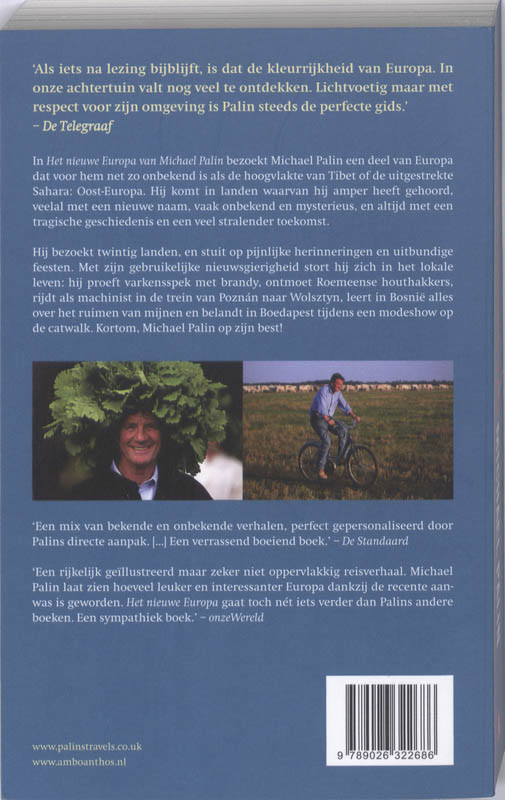 'Als iets na lezing bijblijft, is dat de kleurrijkheid van Europa. In onze achtertuin valt nog veel te ontdekken. Lichtvoetig maar met respect voor zijn omgeving is Palin steeds de perfecte gids.'
– De Telegraaf

In Het nieuwe Europa van Michael Palin bezoekt Michael Palin een deel van Europa dat voor hem net zo onbekend is als de hoogvlakte van Tibet of de uitgestrekte Sahara: Oost-Europa. Hij komt in landen waarvan hij amper heeft gehoord, veelal met een nieuwe naam, vaak onbekend en mysterieus, en altijd met een tragische geschiedenis en een veel stralender toekomst.

Hij bezoekt twintig landen, en stuit op pijnlijke herinneringen en uitbundige feesten. Met zijn gebruikelijke nieuwsgierigheid stort hij zich in het lokale leven: hij proeft varkensspek met brandy, ontmoet Roemeense houthakkers, rijdt als machinist in de trein van Poznán naar Wolsztyn, leert in Bosnië alles over het ruimen van mijnen en belandt in Boedapest tijdens een modeshow op de catwalk. Kortom, Michael Palin op zijn best!

'Een mix van bekende en onbekende verhalen, perfect gepersonaliseerd door Palins directe aanpak. [...] Een verrassend boeiend boek.' – De Standaard

'Een rijkelijk geïllustreerd maar zeker niet oppervlakkig reisverhaal. Michael Palin laat zien hoeveel leuker en interessanter Europa dankzij de recente aanwas is geworden. Het nieuwe Europa gaat toch nét iets verder dan Palins andere boeken. Een sympathiek boek.' – onzeWereld

www.palinstravels.co.uk
www.amboanthos.nl

9 789026 322686